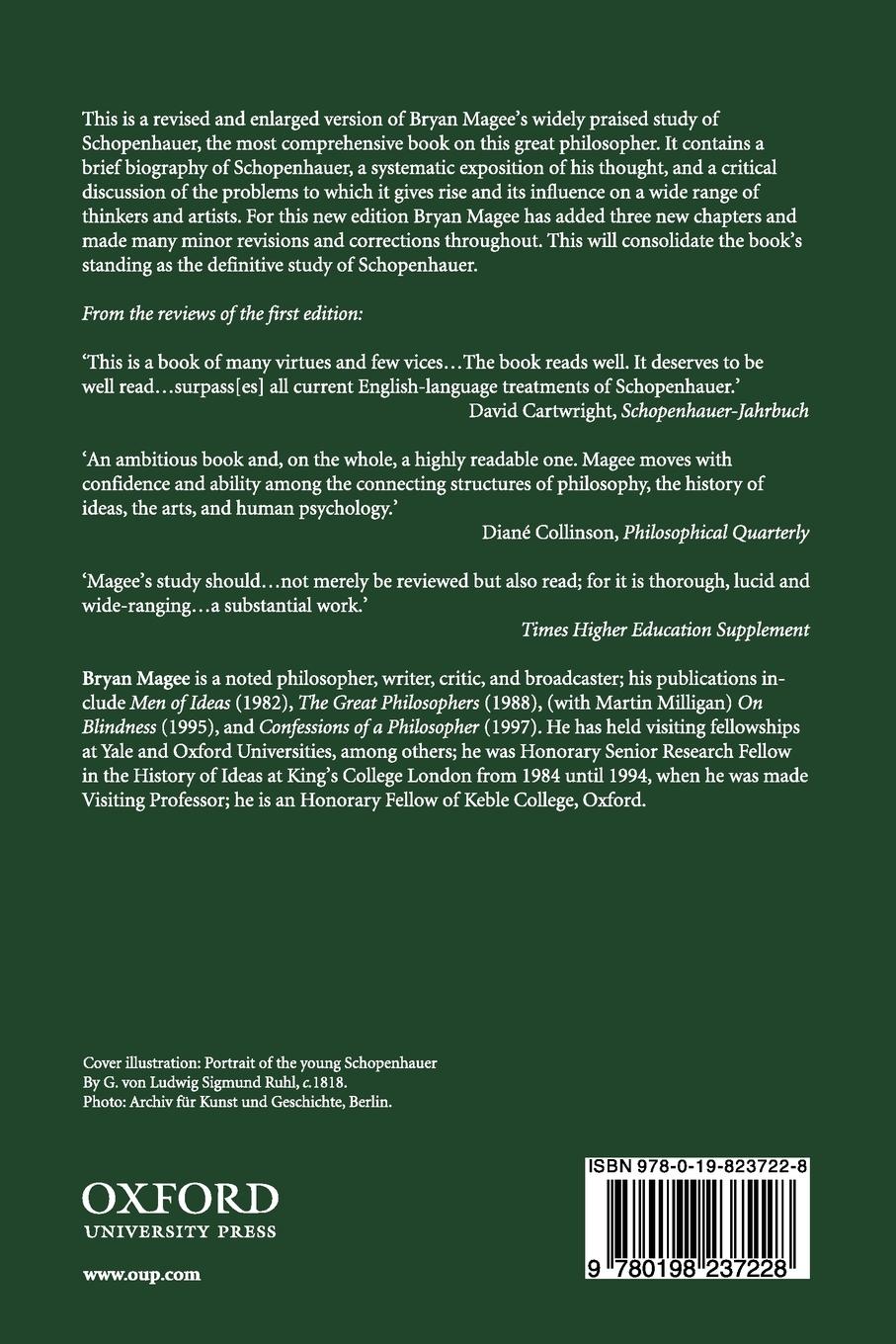 This is a revised and enlarged version of Bryan Magee's widely praised study of Schopenhauer, the most comprehensive book on this great philosopher. It contains a brief biography of Schopenhauer, a systematic exposition of his thought, and a critical discussion of the problems to which it gives rise and its influence on a wide range of thinkers and artists. For this new edition Bryan Magee has added three new chapters and made many minor revisions and corrections throughout. This will consolidate the book's standing as the definitive study of Schopenhauer.

From the reviews of the first edition:

'This is a book of many virtues and few vices…The book reads well. It deserves to be well read…surpass[es] all current English-language treatments of Schopenhauer.'
David Cartwright, Schopenhauer-Jahrbuch

'An ambitious book and, on the whole, a highly readable one. Magee moves with confidence and ability among the connecting structures of philosophy, the history of ideas, the arts, and human psychology.'
Diané Collinson, Philosophical Quarterly

'Magee's study should…not merely be reviewed but also read; for it is thorough, lucid and wide-ranging…a substantial work.'
Times Higher Education Supplement

Bryan Magee is a noted philosopher, writer, critic, and broadcaster; his publications include Men of Ideas (1982), The Great Philosophers (1988), (with Martin Milligan) On Blindness (1995), and Confessions of a Philosopher (1997). He has held visiting fellowships at Yale and Oxford Universities, among others; he was Honorary Senior Research Fellow in the History of Ideas at King's College London from 1984 until 1994, when he was made Visiting Professor; he is an Honorary Fellow of Keble College, Oxford.

Cover illustration: Portrait of the young Schopenhauer By G. von Ludwig Sigmund Ruhl, c.1818.
Photo: Archiv für Kunst und Geschichte, Berlin.

OXFORD
UNIVERSITY PRESS

www.oup.com

ISBN 978-0-19-823722-8

9 780198 237228